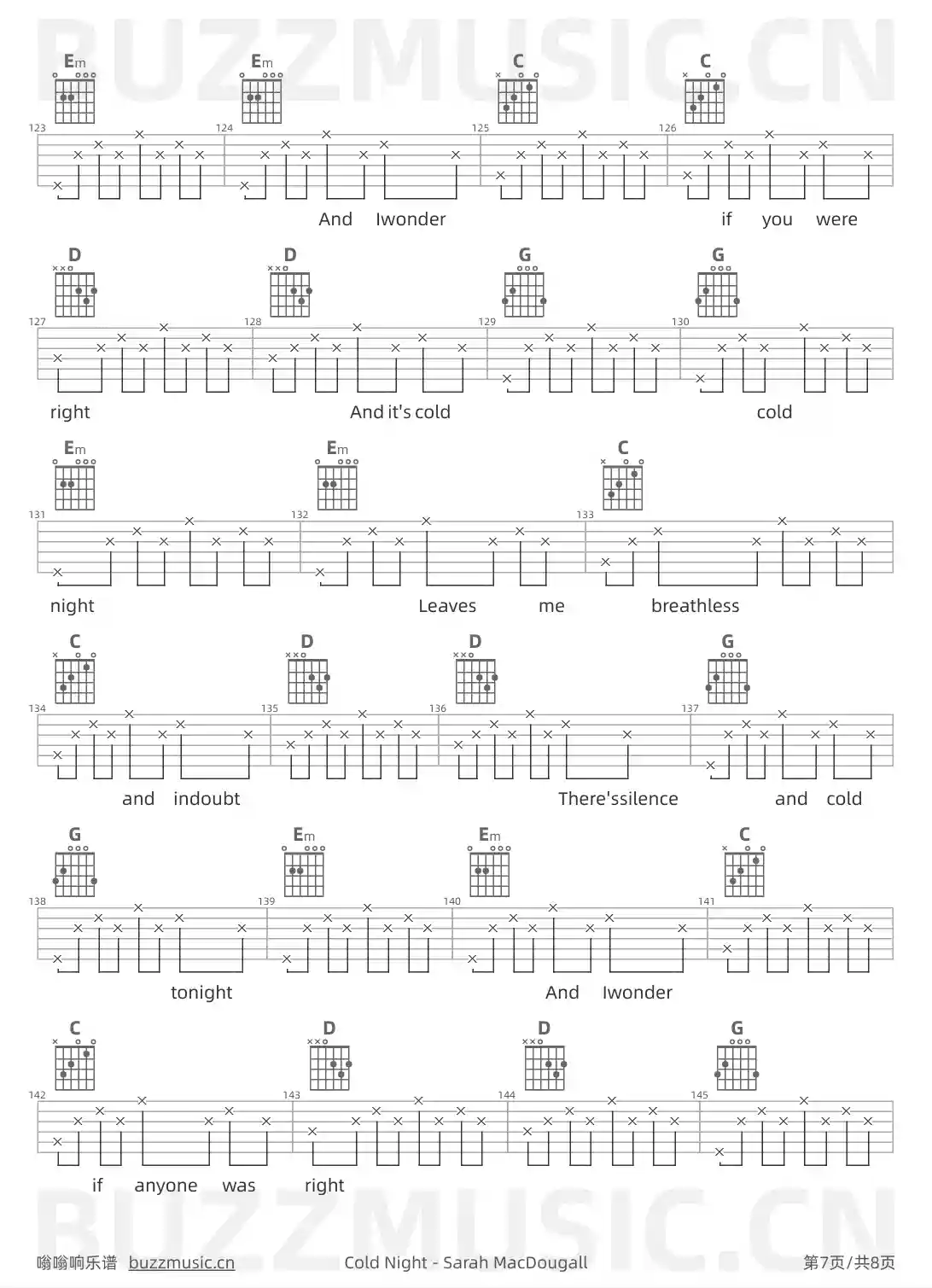 Em Em C C

123 124 125 126

And Iwonder if you were

D D G G

127 128 129 130

right And it's cold cold

Em Em C

131 132 133

night Leaves me breathless

C D D G

134 135 136 137

and indoubt There'ssilence and cold

G Em Em C

138 139 140 141

tonight And Iwonder

C D D G

142 143 144 145

if anyone was right

嗡嗡响乐谱 buzzmusic.cn Cold Night - Sarah MacDougall 第7页/共8页

BUZZMUSIC.CN